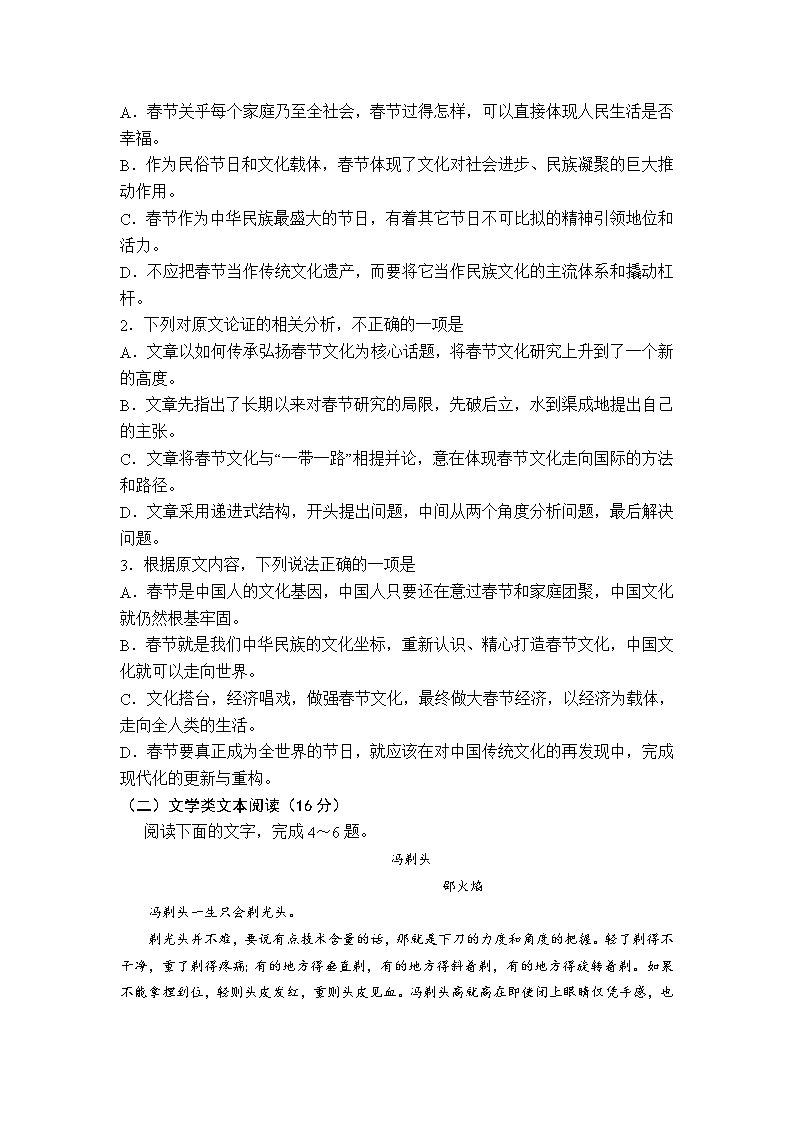 A．春节关乎每个家庭乃至全社会，春节过得怎样，可以直接体现人民生活是否幸福。
B．作为民俗节日和文化载体，春节体现了文化对社会进步、民族凝聚的巨大推动作用。
C．春节作为中华民族最盛大的节日，有着其它节日不可比拟的精神引领地位和活力。
D．不应把春节当作传统文化遗产，而要将它当作民族文化的主流体系和撬动杠杆。
2．下列对原文论证的相关分析，不正确的一项是
A．文章以如何传承弘扬春节文化为核心话题，将春节文化研究上升到了一个新的高度。
B．文章先指出了长期以来对春节研究的局限，先破后立，水到渠成地提出自己的主张。
C．文章将春节文化与“一带一路”相提并论，意在体现春节文化走向国际的方法和路径。
D．文章采用递进式结构，开头提出问题，中间从两个角度分析问题，最后解决问题。
3．根据原文内容，下列说法正确的一项是
A．春节是中国人的文化基因，中国人只要还在意过春节和家庭团聚，中国文化就仍然根基牢固。
B．春节就是我们中华民族的文化坐标，重新认识、精心打造春节文化，中国文化就可以走向世界。
C．文化搭台，经济唱戏，做强春节文化，最终做大春节经济，以经济为载体，走向全人类的生活。
D．春节要真正成为全世界的节日，就应该在对中国传统文化的再发现中，完成现代化的更新与重构。
（二）文学类文本阅读（16 分）
阅读下面的文字，完成 4～6 题。

冯剃头

邵火焰

冯剃头一生只会剃光头。

剃光头并不难，要说有点技术含量的话，那就是下刀的力度和角度的把握。轻了剃得不干净，重了剃得疼痛；有的地方得垂直剃，有的地方得斜着剃，有的地方得旋转着剃。如果不能拿捏到位，轻则头皮发红，重则头皮见血。冯剃头高就高在即使闭上眼睛仅凭手感，也